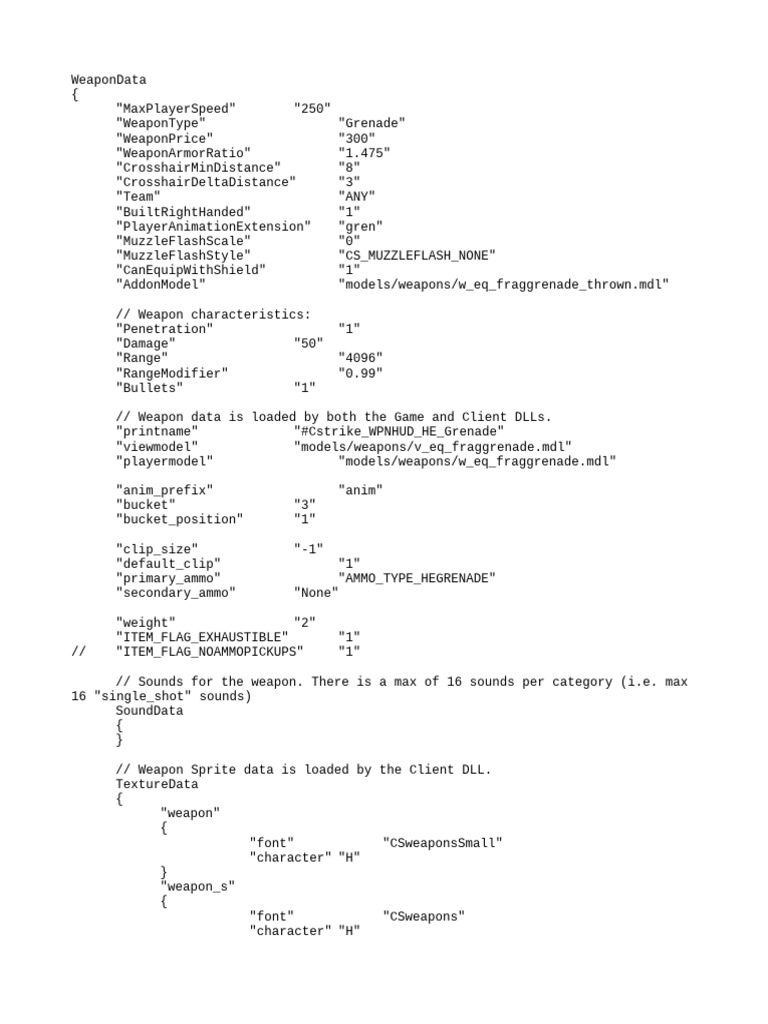 WeaponData
{
	"MaxPlayerSpeed"		"250"
	"WeaponType"			"Grenade"
	"WeaponPrice"			"300"
	"WeaponArmorRatio"		"1.475"
	"CrosshairMinDistance"		"8"
	"CrosshairDeltaDistance"	"3"
	"Team"				"ANY"
	"BuiltRightHanded"		"1"
	"PlayerAnimationExtension"	"gren"
	"MuzzleFlashScale"		"0"
	"MuzzleFlashStyle"		"CS_MUZZLEFLASH_NONE"
	"CanEquipWithShield"		"1"
	"AddonModel"			"models/weapons/w_eq_fraggrenade_thrown.mdl"

	// Weapon characteristics:
	"Penetration"			"1"
	"Damage"		"50"
	"Range"				"4096"
	"RangeModifier"			"0.99"
	"Bullets"		"1"

	// Weapon data is loaded by both the Game and Client DLLs.
	"printname"		"#Cstrike_WPNHUD_HE_Grenade"
	"viewmodel"		"models/weapons/v_eq_fraggrenade.mdl"
	"playermodel"			"models/weapons/w_eq_fraggrenade.mdl"

	"anim_prefix"			"anim"
	"bucket"		"3"
	"bucket_position"	"1"

	"clip_size"		"-1"
	"default_clip"			"1"
	"primary_ammo"			"AMMO_TYPE_HEGRENADE"
	"secondary_ammo"	"None"

	"weight"		"2"
	"ITEM_FLAG_EXHAUSTIBLE"		"1"
//	"ITEM_FLAG_NOAMMOPICKUPS"	"1"

	// Sounds for the weapon. There is a max of 16 sounds per category (i.e. max 16 "single_shot" sounds)
	SoundData
	{
	}

	// Weapon Sprite data is loaded by the Client DLL.
	TextureData
	{
		"weapon"
		{
				"font"		"CSweaponsSmall"
				"character"	"H"
		}
		"weapon_s"
		{
				"font"		"CSweapons"
				"character"	"H"